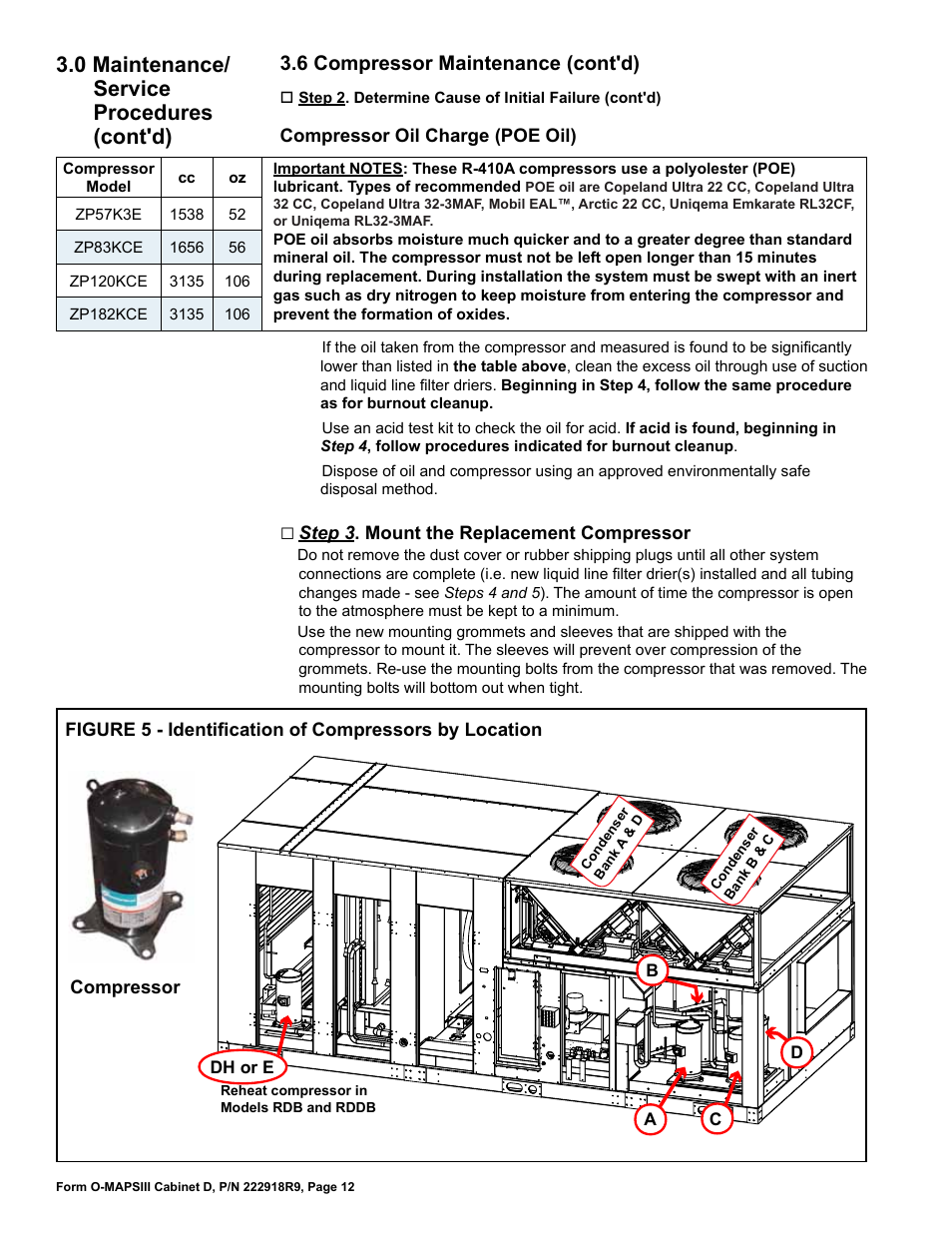 3.0 Maintenance/ Service Procedures (cont'd)

3.6 Compressor Maintenance (cont'd)

☐ Step 2. Determine Cause of Initial Failure (cont'd)

Compressor Oil Charge (POE Oil)

| Compressor Model | cc | oz |
|---|---|---|
| ZP57K3E | 1538 | 52 |
| ZP83KCE | 1656 | 56 |
| ZP120KCE | 3135 | 106 |
| ZP182KCE | 3135 | 106 |

Important NOTES: These R-410A compressors use a polyolester (POE) lubricant. Types of recommended POE oil are Copeland Ultra 22 CC, Copeland Ultra 32 CC, Copeland Ultra 32-3MAF, Mobil EAL™, Arctic 22 CC, Uniqema Emkarate RL32CF, or Uniqema RL32-3MAF.

POE oil absorbs moisture much quicker and to a greater degree than standard mineral oil. The compressor must not be left open longer than 15 minutes during replacement. During installation the system must be swept with an inert gas such as dry nitrogen to keep moisture from entering the compressor and prevent the formation of oxides.

If the oil taken from the compressor and measured is found to be significantly lower than listed in the table above, clean the excess oil through use of suction and liquid line filter driers. Beginning in Step 4, follow the same procedure as for burnout cleanup.

Use an acid test kit to check the oil for acid. If acid is found, beginning in Step 4, follow procedures indicated for burnout cleanup.

Dispose of oil and compressor using an approved environmentally safe disposal method.

☐ Step 3. Mount the Replacement Compressor

Do not remove the dust cover or rubber shipping plugs until all other system connections are complete (i.e. new liquid line filter drier(s) installed and all tubing changes made - see Steps 4 and 5). The amount of time the compressor is open to the atmosphere must be kept to a minimum.

Use the new mounting grommets and sleeves that are shipped with the compressor to mount it. The sleeves will prevent over compression of the grommets. Re-use the mounting bolts from the compressor that was removed. The mounting bolts will bottom out when tight.

FIGURE 5 - Identification of Compressors by Location

Compressor

Condenser Bank A & D

Condenser Bank B & C

B

D

DH or E

Reheat compressor in Models RDB and RDDB

A

C

Form O-MAPSIII Cabinet D, P/N 222918R9, Page 12